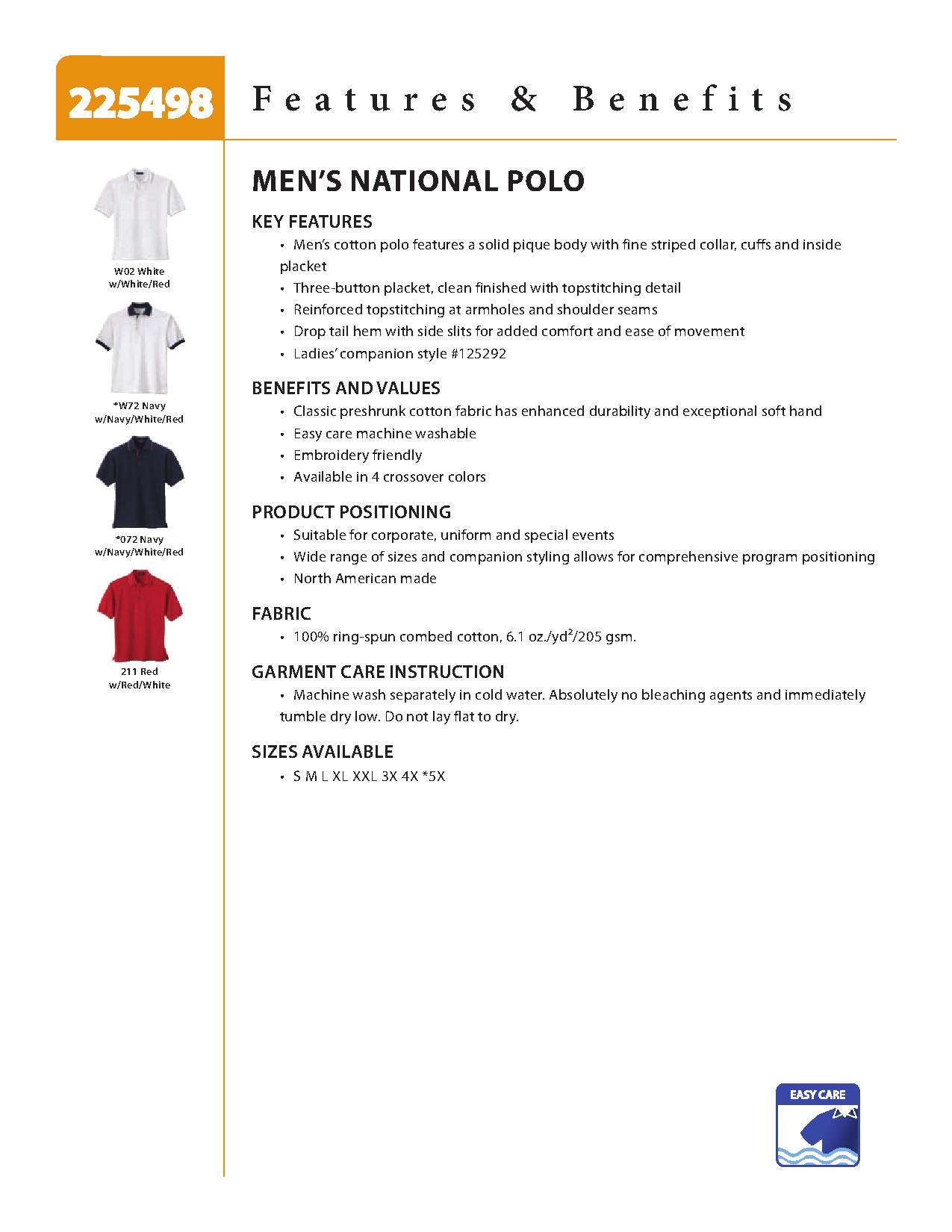 225498 Features & Benefits

W02 White w/White/Red

*W72 Navy w/Navy/White/Red

*072 Navy w/Navy/White/Red

211 Red w/Red/White

MEN'S NATIONAL POLO

KEY FEATURES
• Men's cotton polo features a solid pique body with fine striped collar, cuffs and inside placket
• Three-button placket, clean finished with topstitching detail
• Reinforced topstitching at armholes and shoulder seams
• Drop tail hem with side slits for added comfort and ease of movement
• Ladies' companion style #125292

BENEFITS AND VALUES
• Classic preshrunk cotton fabric has enhanced durability and exceptional soft hand
• Easy care machine washable
• Embroidery friendly
• Available in 4 crossover colors

PRODUCT POSITIONING
• Suitable for corporate, uniform and special events
• Wide range of sizes and companion styling allows for comprehensive program positioning
• North American made

FABRIC
• 100% ring-spun combed cotton, 6.1 oz./yd$^2$/205 gsm.

GARMENT CARE INSTRUCTION
• Machine wash separately in cold water. Absolutely no bleaching agents and immediately tumble dry low. Do not lay flat to dry.

SIZES AVAILABLE
• S M L XL XXL 3X 4X *5X

EASY CARE